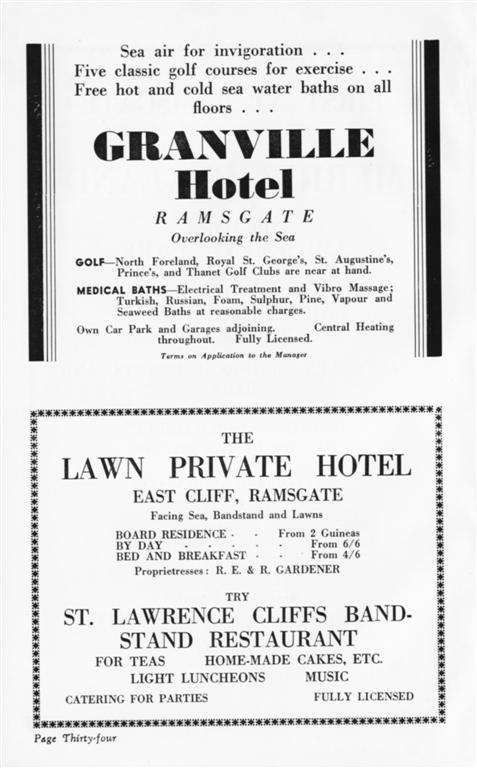 Sea air for invigoration . . .
Five classic golf courses for exercise . . .
Free hot and cold sea water baths on all floors . . .

GRANVILLE
Hotel
RAMSGATE
Overlooking the Sea

GOLF—North Foreland, Royal St. George's, St. Augustine's, Prince's, and Thanet Golf Clubs are near at hand.

MEDICAL BATHS—Electrical Treatment and Vibro Massage; Turkish, Russian, Foam, Sulphur, Pine, Vapour and Seaweed Baths at reasonable charges.

Own Car Park and Garages adjoining. Central Heating throughout. Fully Licensed.

Terms on Application to the Manager

THE
LAWN PRIVATE HOTEL
EAST CLIFF, RAMSGATE
Facing Sea, Bandstand and Lawns

BOARD RESIDENCE - - From 2 Guineas
BY DAY - - - - - From 6/6
BED AND BREAKFAST - - From 4/6
Proprietresses: R. E. & R. GARDENER

TRY
ST. LAWRENCE CLIFFS BANDSTAND RESTAURANT
FOR TEAS HOME-MADE CAKES, ETC.
LIGHT LUNCHEONS MUSIC
CATERING FOR PARTIES FULLY LICENSED

Page Thirty-four